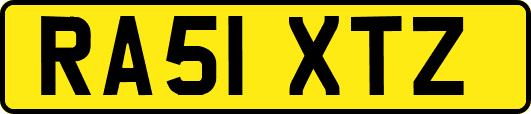 RA51 XTZ